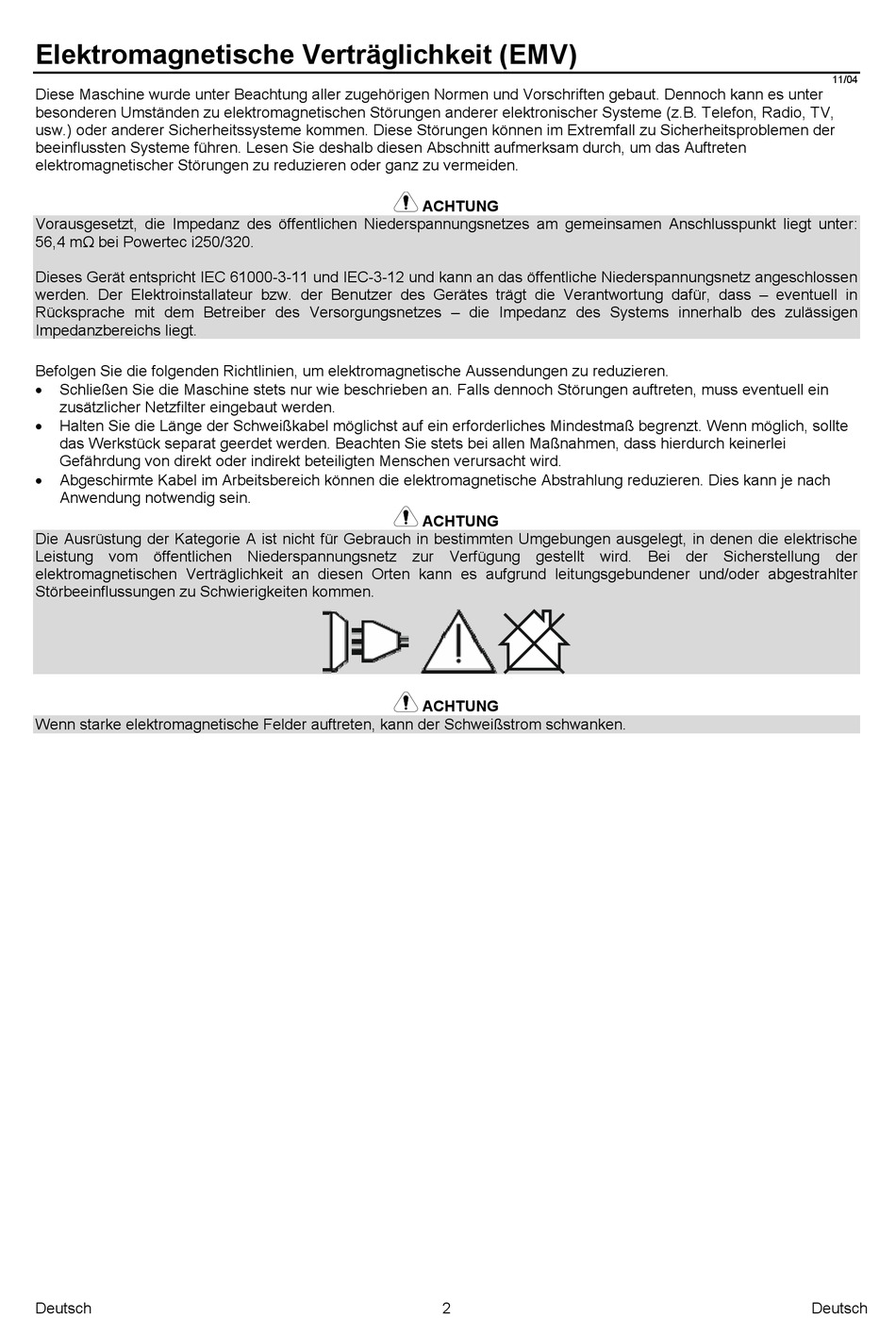 Elektromagnetische Verträglichkeit (EMV)

11/04

Diese Maschine wurde unter Beachtung aller zugehörigen Normen und Vorschriften gebaut. Dennoch kann es unter besonderen Umständen zu elektromagnetischen Störungen anderer elektronischer Systeme (z.B. Telefon, Radio, TV, usw.) oder anderer Sicherheitssysteme kommen. Diese Störungen können im Extremfall zu Sicherheitsproblemen der beeinflussten Systeme führen. Lesen Sie deshalb diesen Abschnitt aufmerksam durch, um das Auftreten elektromagnetischer Störungen zu reduzieren oder ganz zu vermeiden.

ACHTUNG

Vorausgesetzt, die Impedanz des öffentlichen Niederspannungsnetzes am gemeinsamen Anschlusspunkt liegt unter: 56,4 mΩ bei Powertec i250/320.

Dieses Gerät entspricht IEC 61000-3-11 und IEC-3-12 und kann an das öffentliche Niederspannungsnetz angeschlossen werden. Der Elektroinstallateur bzw. der Benutzer des Gerätes trägt die Verantwortung dafür, dass – eventuell in Rücksprache mit dem Betreiber des Versorgungsnetzes – die Impedanz des Systems innerhalb des zulässigen Impedanzbereichs liegt.

Befolgen Sie die folgenden Richtlinien, um elektromagnetische Aussendungen zu reduzieren.
• Schließen Sie die Maschine stets nur wie beschrieben an. Falls dennoch Störungen auftreten, muss eventuell ein zusätzlicher Netzfilter eingebaut werden.
• Halten Sie die Länge der Schweißkabel möglichst auf ein erforderliches Mindestmaß begrenzt. Wenn möglich, sollte das Werkstück separat geerdet werden. Beachten Sie stets bei allen Maßnahmen, dass hierdurch keinerlei Gefährdung von direkt oder indirekt beteiligten Menschen verursacht wird.
• Abgeschirmte Kabel im Arbeitsbereich können die elektromagnetische Abstrahlung reduzieren. Dies kann je nach Anwendung notwendig sein.

ACHTUNG

Die Ausrüstung der Kategorie A ist nicht für Gebrauch in bestimmten Umgebungen ausgelegt, in denen die elektrische Leistung vom öffentlichen Niederspannungsnetz zur Verfügung gestellt wird. Bei der Sicherstellung der elektromagnetischen Verträglichkeit an diesen Orten kann es aufgrund leitungsgebundener und/oder abgestrahlter Störbeeinflussungen zu Schwierigkeiten kommen.

ACHTUNG

Wenn starke elektromagnetische Felder auftreten, kann der Schweißstrom schwanken.

Deutsch 2 Deutsch